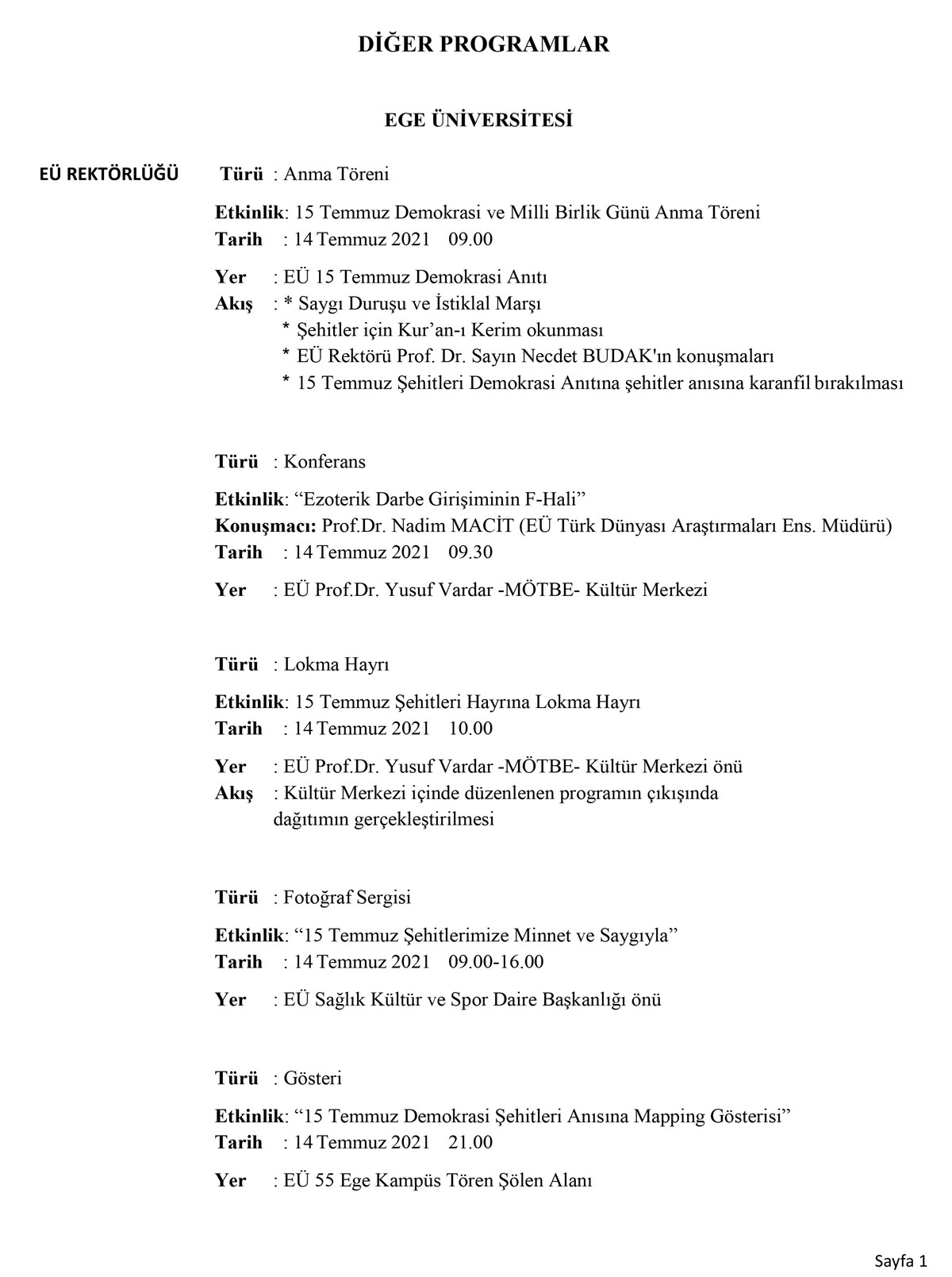 DİĞER PROGRAMLAR

EGE ÜNİVERSİTESİ

EÜ REKTÖRLÜĞÜ

Türü : Anma Töreni

Etkinlik: 15 Temmuz Demokrasi ve Milli Birlik Günü Anma Töreni
Tarih : 14 Temmuz 2021 09.00

Yer : EÜ 15 Temmuz Demokrasi Anıtı
Akış : * Saygı Duruşu ve İstiklal Marşı
* Şehitler için Kur'an-ı Kerim okunması
* EÜ Rektörü Prof. Dr. Sayın Necdet BUDAK'ın konuşmaları
* 15 Temmuz Şehitleri Demokrasi Anıtına şehitler anısına karanfil bırakılması

Türü : Konferans

Etkinlik: "Ezoterik Darbe Girişiminin F-Hali"
Konuşmacı: Prof.Dr. Nadim MACİT (EÜ Türk Dünyası Araştırmaları Ens. Müdürü)
Tarih : 14 Temmuz 2021 09.30

Yer : EÜ Prof.Dr. Yusuf Vardar -MÖTBE- Kültür Merkezi

Türü : Lokma Hayrı

Etkinlik: 15 Temmuz Şehitleri Hayrına Lokma Hayrı
Tarih : 14 Temmuz 2021 10.00

Yer : EÜ Prof.Dr. Yusuf Vardar -MÖTBE- Kültür Merkezi önü
Akış : Kültür Merkezi içinde düzenlenen programın çıkışında dağıtımın gerçekleştirilmesi

Türü : Fotoğraf Sergisi

Etkinlik: "15 Temmuz Şehitlerimize Minnet ve Saygıyla"
Tarih : 14 Temmuz 2021 09.00-16.00

Yer : EÜ Sağlık Kültür ve Spor Daire Başkanlığı önü

Türü : Gösteri

Etkinlik: "15 Temmuz Demokrasi Şehitleri Anısına Mapping Gösterisi"
Tarih : 14 Temmuz 2021 21.00

Yer : EÜ 55 Ege Kampüs Tören Şölen Alanı

Sayfa 1